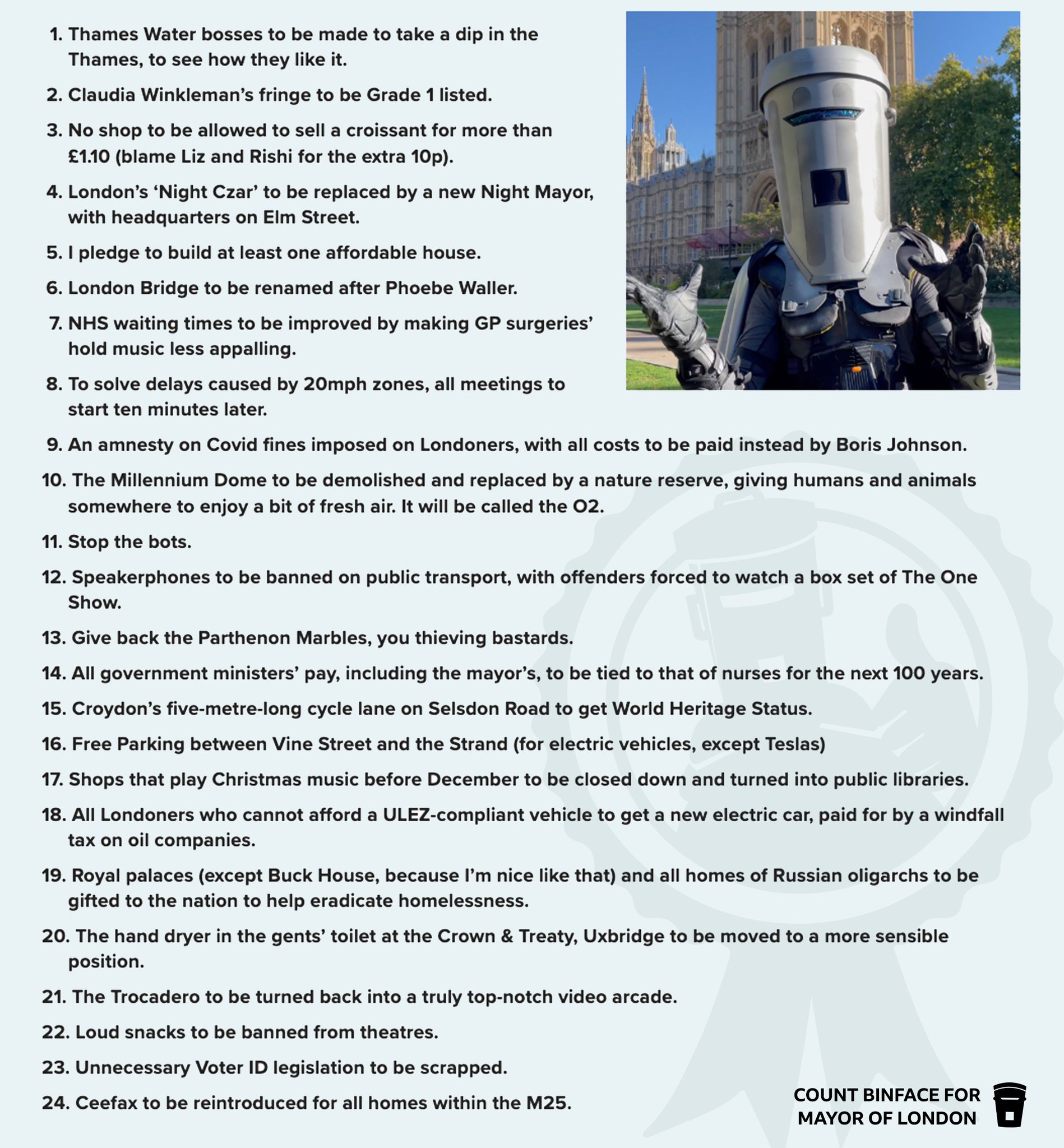 1. Thames Water bosses to be made to take a dip in the Thames, to see how they like it.

2. Claudia Winkleman's fringe to be Grade 1 listed.

3. No shop to be allowed to sell a croissant for more than £1.10 (blame Liz and Rishi for the extra 10p).

4. London's 'Night Czar' to be replaced by a new Night Mayor, with headquarters on Elm Street.

5. I pledge to build at least one affordable house.

6. London Bridge to be renamed after Phoebe Waller.

7. NHS waiting times to be improved by making GP surgeries' hold music less appalling.

8. To solve delays caused by 20mph zones, all meetings to start ten minutes later.

9. An amnesty on Covid fines imposed on Londoners, with all costs to be paid instead by Boris Johnson.

10. The Millennium Dome to be demolished and replaced by a nature reserve, giving humans and animals somewhere to enjoy a bit of fresh air. It will be called the O2.

11. Stop the bots.

12. Speakerphones to be banned on public transport, with offenders forced to watch a box set of The One Show.

13. Give back the Parthenon Marbles, you thieving bastards.

14. All government ministers' pay, including the mayor's, to be tied to that of nurses for the next 100 years.

15. Croydon's five-metre-long cycle lane on Selsdon Road to get World Heritage Status.

16. Free Parking between Vine Street and the Strand (for electric vehicles, except Teslas)

17. Shops that play Christmas music before December to be closed down and turned into public libraries.

18. All Londoners who cannot afford a ULEZ-compliant vehicle to get a new electric car, paid for by a windfall tax on oil companies.

19. Royal palaces (except Buck House, because I'm nice like that) and all homes of Russian oligarchs to be gifted to the nation to help eradicate homelessness.

20. The hand dryer in the gents' toilet at the Crown & Treaty, Uxbridge to be moved to a more sensible position.

21. The Trocadero to be turned back into a truly top-notch video arcade.

22. Loud snacks to be banned from theatres.

23. Unnecessary Voter ID legislation to be scrapped.

24. Ceefax to be reintroduced for all homes within the M25.

COUNT BINFACE FOR MAYOR OF LONDON